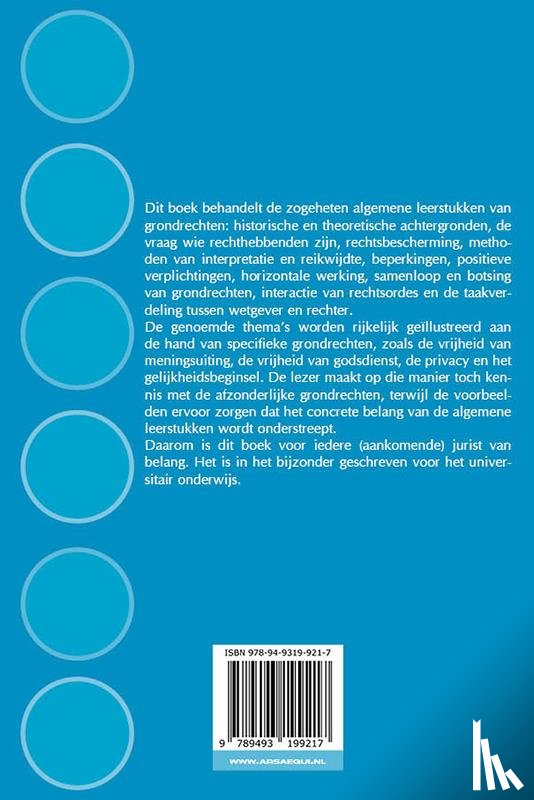 Dit boek behandelt de zogeheten algemene leerstukken van grondrechten: historische en theoretische achtergronden, de vraag wie rechthebbenden zijn, rechtsbescherming, methoden van interpretatie en reikwijdte, beperkingen, positieve verplichtingen, horizontale werking, samenloop en botsing van grondrechten, interactie van rechtsordes en de taakverdeling tussen wetgever en rechter.
De genoemde thema's worden rijkelijk geïllustreerd aan de hand van specifieke grondrechten, zoals de vrijheid van meningsuiting, de vrijheid van godsdienst, de privacy en het gelijkheidsbeginsel. De lezer maakt op die manier toch kennis met de afzonderlijke grondrechten, terwijl de voorbeelden ervoor zorgen dat het concrete belang van de algemene leerstukken wordt onderstreept.
Daarom is dit boek voor iedere (aankomende) jurist van belang. Het is in het bijzonder geschreven voor het universitair onderwijs.

ISBN 978-94-9319-921-7

9 789493 199217

WWW.ARSAEQUI.NL